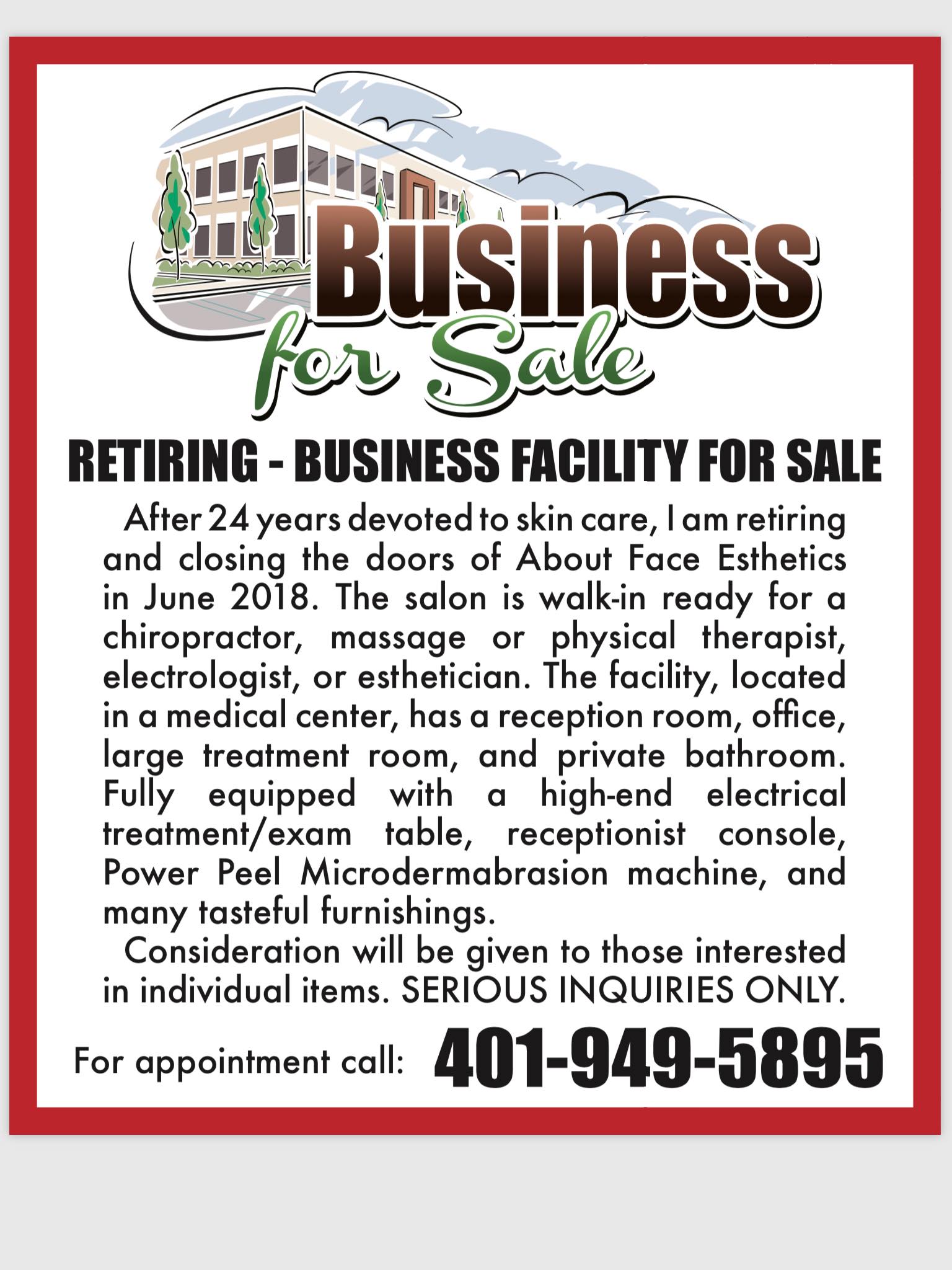 Business
for Sale

RETIRING - BUSINESS FACILITY FOR SALE

After 24 years devoted to skin care, I am retiring and closing the doors of About Face Esthetics in June 2018. The salon is walk-in ready for a chiropractor, massage or physical therapist, electrologist, or esthetician. The facility, located in a medical center, has a reception room, office, large treatment room, and private bathroom. Fully equipped with a high-end electrical treatment/exam table, receptionist console, Power Peel Microdermabrasion machine, and many tasteful furnishings.

Consideration will be given to those interested in individual items. SERIOUS INQUIRIES ONLY.

For appointment call: 401-949-5895